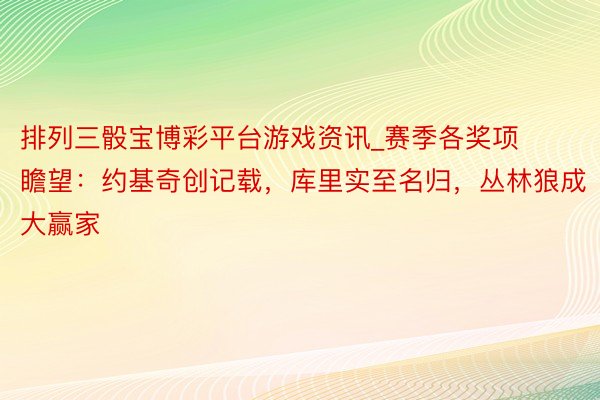 排列三骰宝博彩平台游戏资讯_赛季各奖项瞻望：约基奇创记载，库里实至名归，丛林狼成大赢家